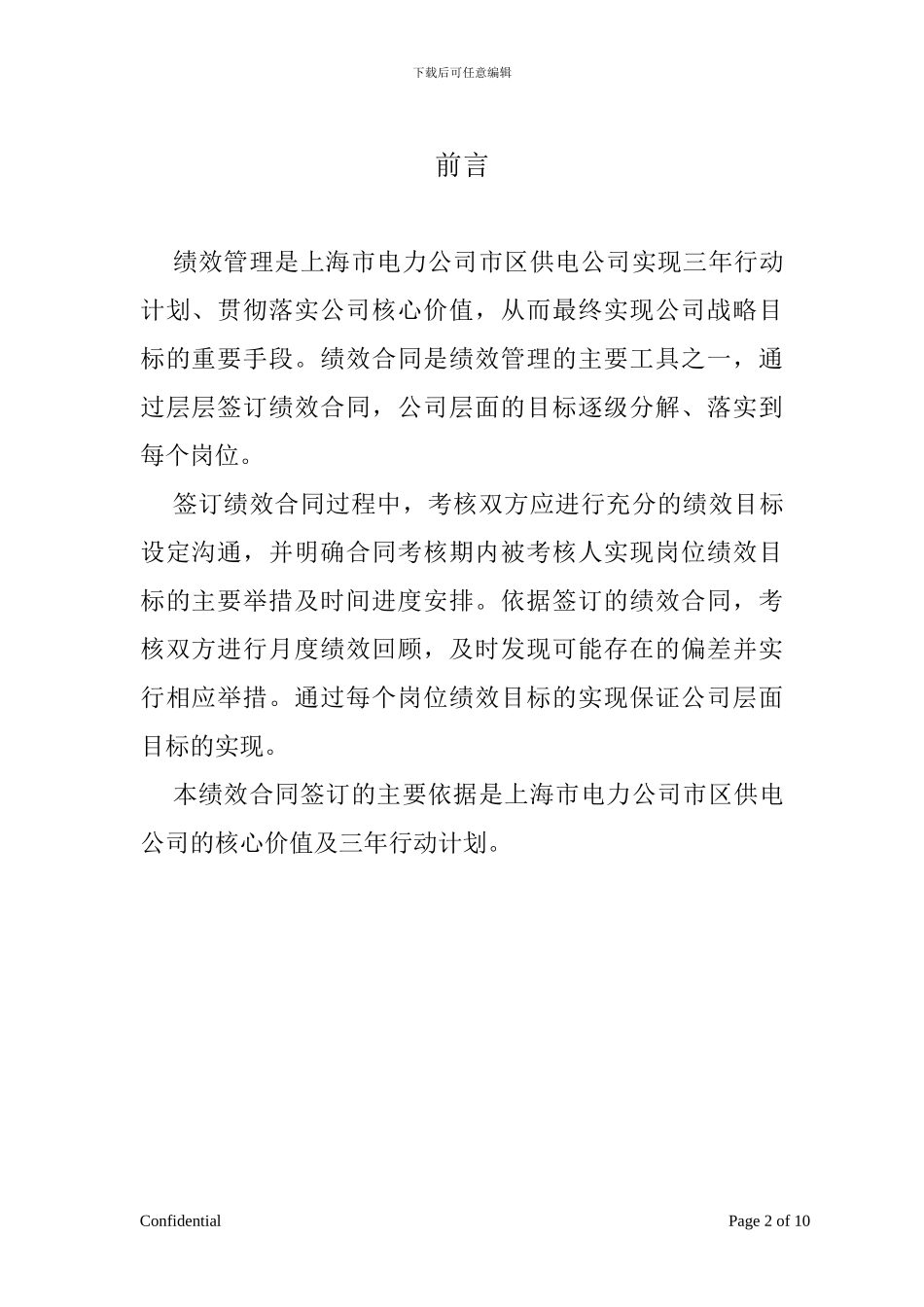 下载后可任意编辑

前言

绩效管理是上海市电力公司市区供电公司实现三年行动计划、贯彻落实公司核心价值，从而最终实现公司战略目标的重要手段。绩效合同是绩效管理的主要工具之一，通过层层签订绩效合同，公司层面的目标逐级分解、落实到每个岗位。

签订绩效合同过程中，考核双方应进行充分的绩效目标设定沟通，并明确合同考核期内被考核人实现岗位绩效目标的主要举措及时间进度安排。依据签订的绩效合同，考核双方进行月度绩效回顾，及时发现可能存在的偏差并实行相应举措。通过每个岗位绩效目标的实现保证公司层面目标的实现。

本绩效合同签订的主要依据是上海市电力公司市区供电公司的核心价值及三年行动计划。

Confidential

Page 2 of 10